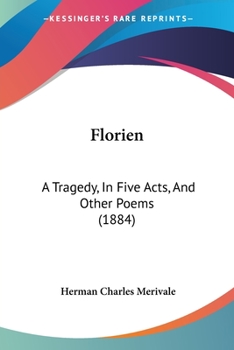 —KESSINGER'S RARE REPRINTS—

Florien

A Tragedy, In Five Acts, And Other Poems
(1884)

Herman Charles Merivale